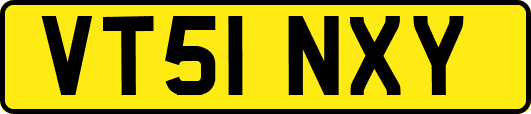 VT51 NXY